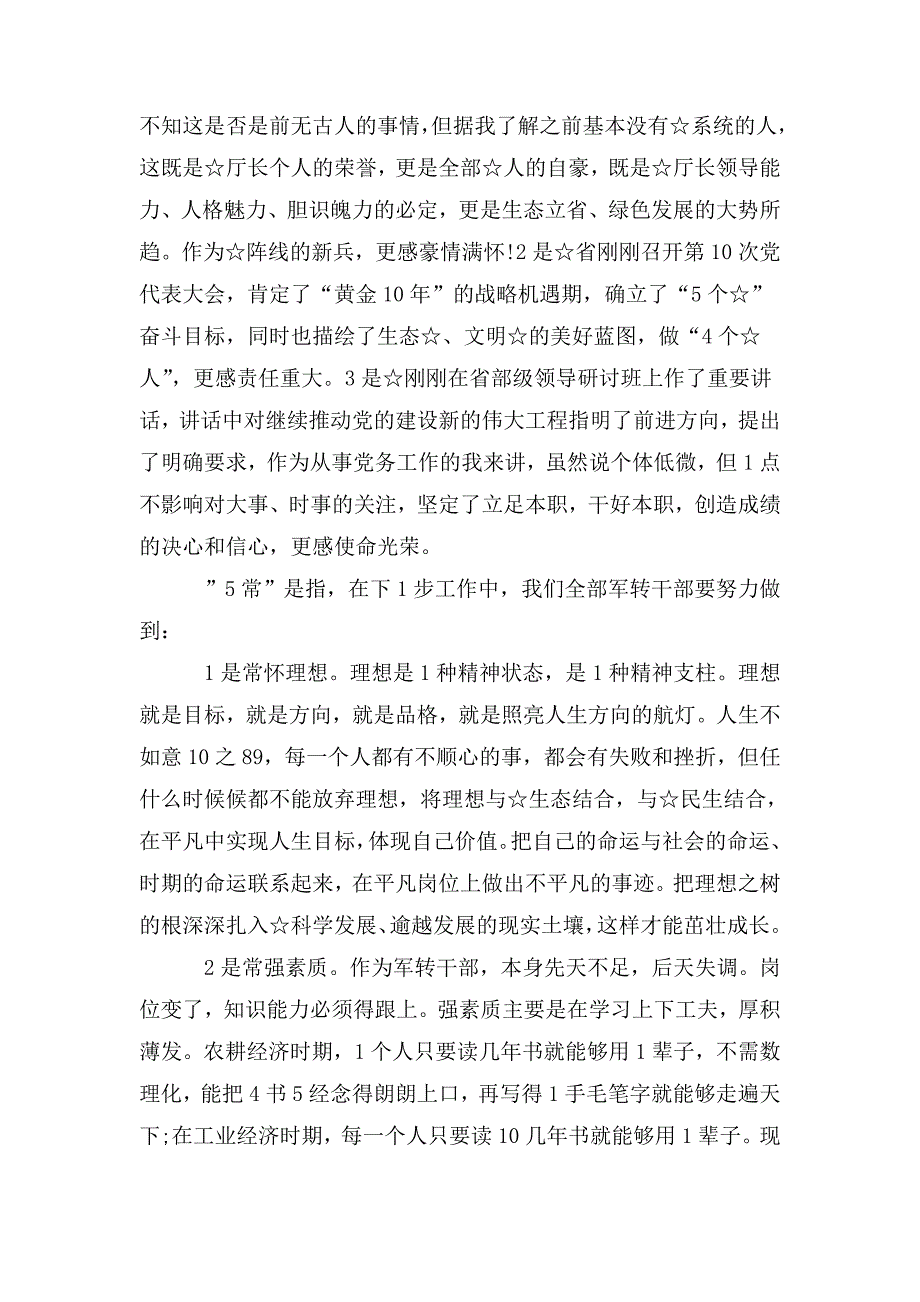 不知这是否是前无古人的事情，但据我了解之前基本没有☆系统的人，这既是☆厅长个人的荣誉，更是全部☆人的自豪，既是☆厅长领导能力、人格魅力、胆识魄力的必定，更是生态立省、绿色发展的大势所趋。作为☆阵线的新兵，更感豪情满怀!2是☆省刚刚召开第10次党代表大会，肯定了“黄金10年”的战略机遇期，确立了“5个☆”奋斗目标，同时也描绘了生态☆、文明☆的美好蓝图，做“4个☆人”，更感责任重大。3是☆刚刚在省部级领导研讨班上作了重要讲话，讲话中对继续推动党的建设新的伟大工程指明了前进方向，提出了明确要求，作为从事党务工作的我来讲，虽然说个体低微，但1点不影响对大事、时事的关注，坚定了立足本职，干好本职，创造成绩的决心和信心，更感使命光荣。

”5常”是指，在下1步工作中，我们全部军转干部要努力做到：

1是常怀理想。理想是1种精神状态，是1种精神支柱。理想就是目标，就是方向，就是品格，就是照亮人生方向的航灯。人生不如意10之89，每一个人都有不顺心的事，都会有失败和挫折，但任什么时候候都不能放弃理想，将理想与☆生态结合，与☆民生结合，在平凡中实现人生目标，体现自己价值。把自己的命运与社会的命运、时期的命运联系起来，在平凡岗位上做出不平凡的事迹。把理想之树的根深深扎入☆科学发展、逾越发展的现实土壤，这样才能茁壮成长。

2是常强素质。作为军转干部，本身先天不足，后天失调。岗位变了，知识能力必须得跟上。强素质主要是在学习上下工夫，厚积薄发。农耕经济时期，1个人只要读几年书就能够用1辈子，不需数理化，能把4书5经念得朗朗上口，再写得1手毛笔字就能够走遍天下;在工业经济时期，每一个人只要读10几年书就能够用1辈子。现